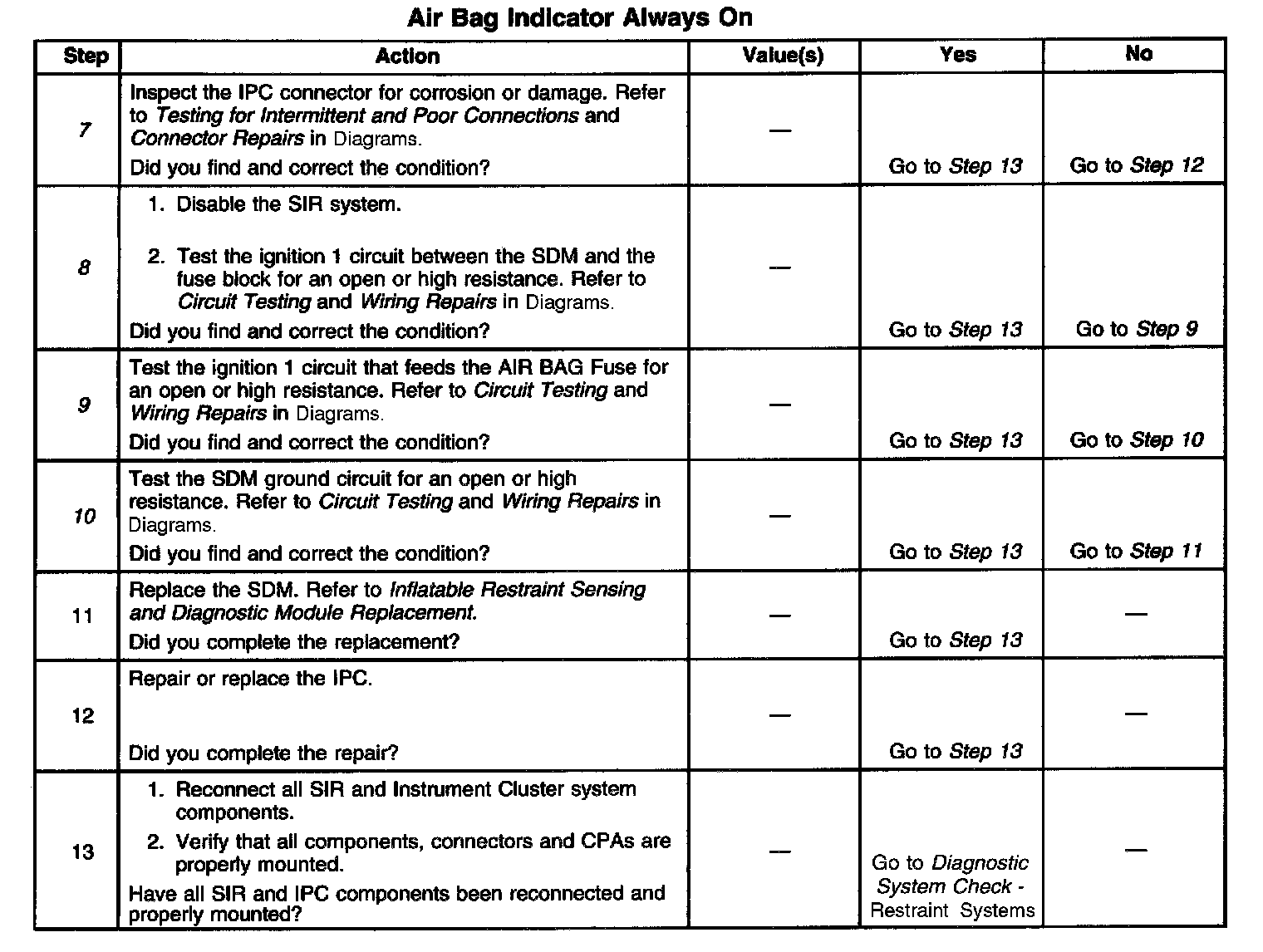 Air Bag Indicator Always On

| Step | Action | Value(s) | Yes | No |
|---|---|---|---|---|
| 7 | Inspect the IPC connector for corrosion or damage. Refer to Testing for Intermittent and Poor Connections and Connector Repairs in Diagrams. Did you find and correct the condition? | — | Go to Step 13 | Go to Step 12 |
| 8 | 1. Disable the SIR system. 2. Test the ignition 1 circuit between the SDM and the fuse block for an open or high resistance. Refer to Circuit Testing and Wiring Repairs in Diagrams. Did you find and correct the condition? | — | Go to Step 13 | Go to Step 9 |
| 9 | Test the ignition 1 circuit that feeds the AIR BAG Fuse for an open or high resistance. Refer to Circuit Testing and Wiring Repairs in Diagrams. Did you find and correct the condition? | — | Go to Step 13 | Go to Step 10 |
| 10 | Test the SDM ground circuit for an open or high resistance. Refer to Circuit Testing and Wiring Repairs in Diagrams. Did you find and correct the condition? | — | Go to Step 13 | Go to Step 11 |
| 11 | Replace the SDM. Refer to Inflatable Restraint Sensing and Diagnostic Module Replacement. Did you complete the replacement? | — | Go to Step 13 | — |
| 12 | Repair or replace the IPC. Did you complete the repair? | — | Go to Step 13 | — |
| 13 | 1. Reconnect all SIR and Instrument Cluster system components. 2. Verify that all components, connectors and CPAs are properly mounted. Have all SIR and IPC components been reconnected and properly mounted? | — | Go to Diagnostic System Check - Restraint Systems | — |